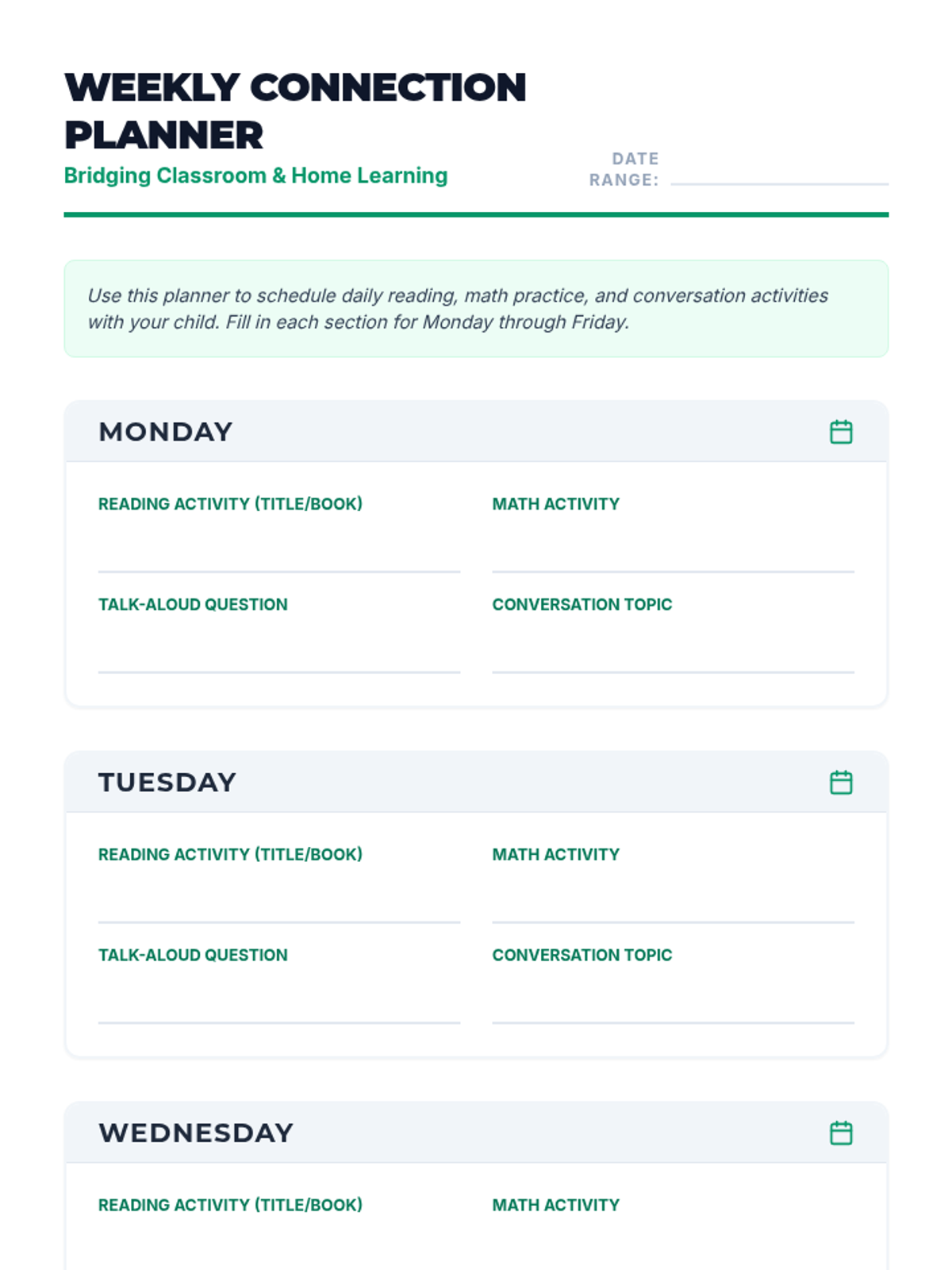 WEEKLY CONNECTION PLANNER

Bridging Classroom & Home Learning

DATE RANGE:

Use this planner to schedule daily reading, math practice, and conversation activities with your child. Fill in each section for Monday through Friday.

MONDAY

READING ACTIVITY (TITLE/BOOK)

MATH ACTIVITY

TALK-ALOUD QUESTION

CONVERSATION TOPIC

TUESDAY

READING ACTIVITY (TITLE/BOOK)

MATH ACTIVITY

TALK-ALOUD QUESTION

CONVERSATION TOPIC

WEDNESDAY

READING ACTIVITY (TITLE/BOOK)

MATH ACTIVITY